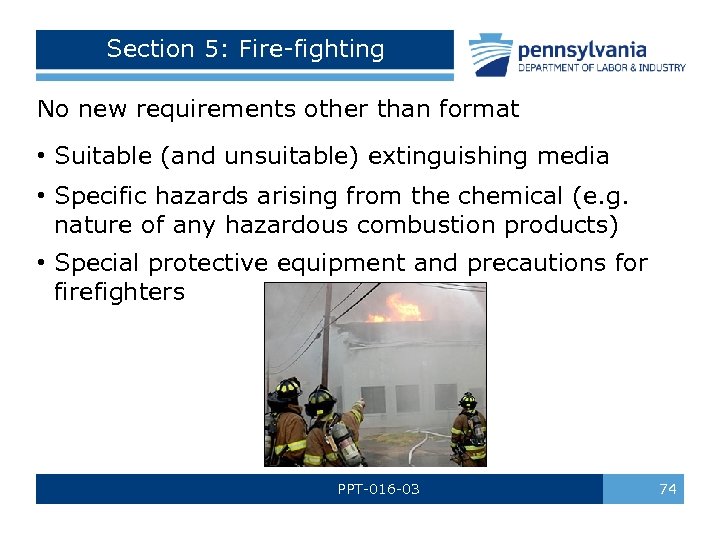 Section 5: Fire-fighting

pennsylvania
DEPARTMENT OF LABOR & INDUSTRY

No new requirements other than format

• Suitable (and unsuitable) extinguishing media
• Specific hazards arising from the chemical (e.g. nature of any hazardous combustion products)
• Special protective equipment and precautions for firefighters

PPT-016-03

74